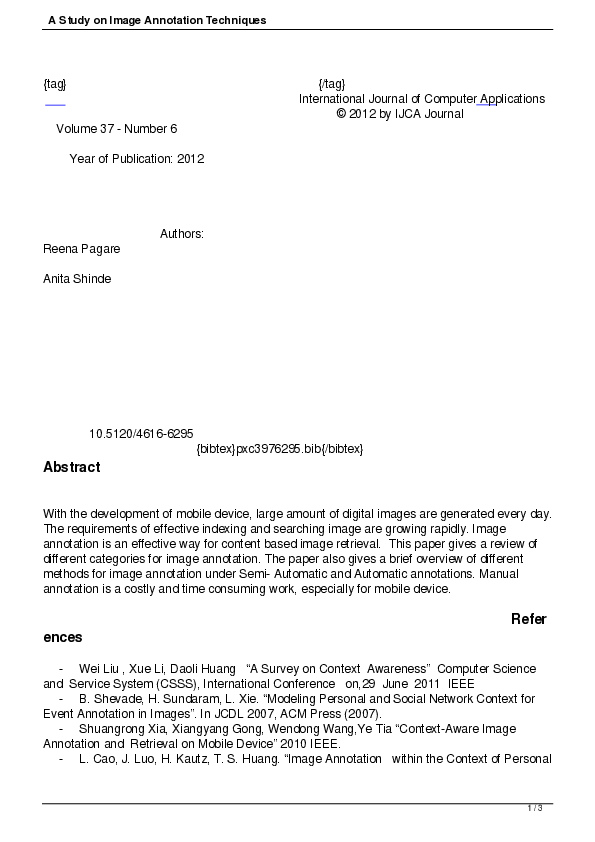 A Study on Image Annotation Techniques

{tag}

{/tag}

International Journal of Computer Applications
© 2012 by IJCA Journal

Volume 37 - Number 6

Year of Publication: 2012

Authors:

Reena Pagare

Anita Shinde

10.5120/4616-6295

{bibtex}pxc3976295.bib{/bibtex}

Abstract

With the development of mobile device, large amount of digital images are generated every day. The requirements of effective indexing and searching image are growing rapidly. Image annotation is an effective way for content based image retrieval. This paper gives a review of different categories for image annotation. The paper also gives a brief overview of different methods for image annotation under Semi- Automatic and Automatic annotations. Manual annotation is a costly and time consuming work, especially for mobile device.

References

- Wei Liu , Xue Li, Daoli Huang "A Survey on Context Awareness" Computer Science and Service System (CSSS), International Conference on,29 June 2011 IEEE
- B. Shevade, H. Sundaram, L. Xie. "Modeling Personal and Social Network Context for Event Annotation in Images". In JCDL 2007, ACM Press (2007).
- Shuangrong Xia, Xiangyang Gong, Wendong Wang,Ye Tia "Context-Aware Image Annotation and Retrieval on Mobile Device" 2010 IEEE.
- L. Cao, J. Luo, H. Kautz, T. S. Huang. "Image Annotation within the Context of Personal

1 / 3